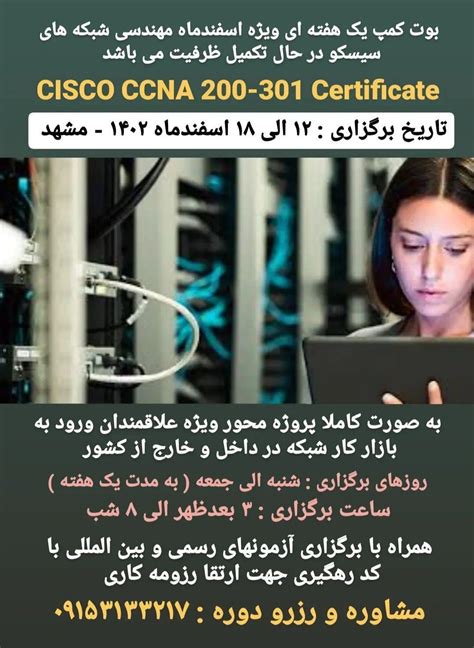 بوت کمپ یک هفته ای ویژه اسفندماه مهندسی شبکه های سیسکو در حال تکمیل ظرفیت می باشد

CISCO CCNA 200-301 Certificate

تاریخ برگزاری : ۱۲ الی ۱۸ اسفندماه ۱۴۰۲ - مشهد

به صورت کاملا پروژه محور ویژه علاقمندان ورود به بازار کار شبکه در داخل و خارج از کشور

روزهای برگزاری : شنبه الی جمعه ( به مدت یک هفته )

ساعت برگزاری : ۳ بعدظهر الی ۸ شب

همراه با برگزاری آزمونهای رسمی و بین المللی با کد رهگیری جهت ارتقا رزومه کاری

مشاوره و رزرو دوره : ۰۹۱۵۳۱۳۳۲۱۷